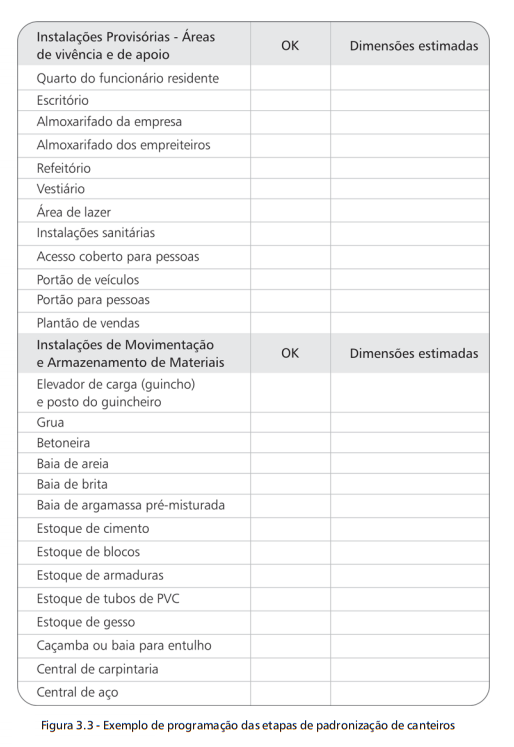 | Instalações Provisórias - Áreas de vivência e de apoio | OK | Dimensões estimadas |
|---|---|---|
| Quarto do funcionário residente | | |
| Escritório | | |
| Almoxarifado da empresa | | |
| Almoxarifado dos empreiteiros | | |
| Refeitório | | |
| Vestiário | | |
| Área de lazer | | |
| Instalações sanitárias | | |
| Acesso coberto para pessoas | | |
| Portão de veículos | | |
| Portão para pessoas | | |
| Plantão de vendas | | |
| Instalações de Movimentação e Armazenamento de Materiais | OK | Dimensões estimadas |
| Elevador de carga (guincho) e posto do guincheiro | | |
| Grua | | |
| Betoneira | | |
| Baia de areia | | |
| Baia de brita | | |
| Baia de argamassa pré-misturada | | |
| Estoque de cimento | | |
| Estoque de blocos | | |
| Estoque de armaduras | | |
| Estoque de tubos de PVC | | |
| Estoque de gesso | | |
| Caçamba ou baia para entulho | | |
| Central de carpintaria | | |
| Central de aço | | |

Figura 3.3 - Exemplo de programação das etapas de padronização de canteiros